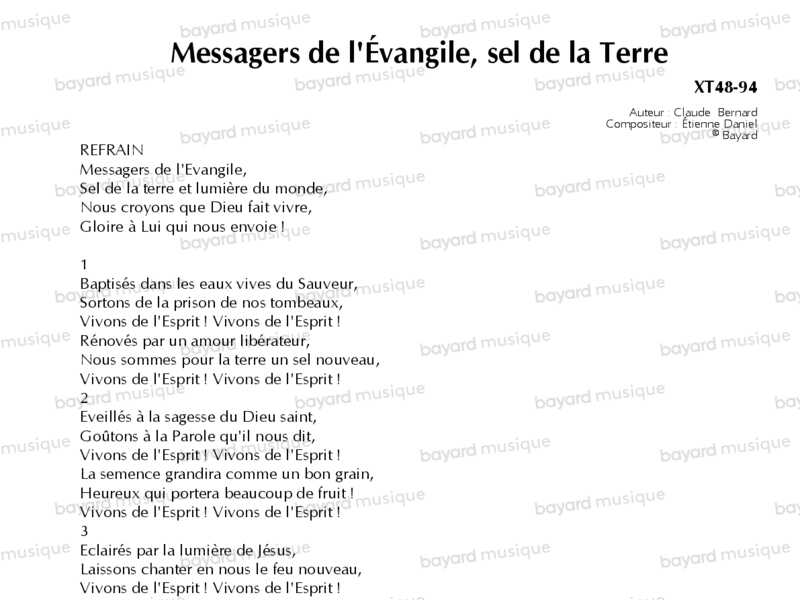 Messagers de l'Évangile, sel de la Terre

XT48-94

Auteur : Claude Bernard
Compositeur : Étienne Daniel
© Bayard

REFRAIN
Messagers de l'Evangile,
Sel de la terre et lumière du monde,
Nous croyons que Dieu fait vivre,
Gloire à Lui qui nous envoie !

1
Baptisés dans les eaux vives du Sauveur,
Sortons de la prison de nos tombeaux,
Vivons de l'Esprit ! Vivons de l'Esprit !
Rénovés par un amour libérateur,
Nous sommes pour la terre un sel nouveau,
Vivons de l'Esprit ! Vivons de l'Esprit !

2
Eveillés à la sagesse du Dieu saint,
Goûtons à la Parole qu'il nous dit,
Vivons de l'Esprit ! Vivons de l'Esprit !
La semence grandira comme un bon grain,
Heureux qui portera beaucoup de fruit !
Vivons de l'Esprit ! Vivons de l'Esprit !

3
Eclairés par la lumière de Jésus,
Laissons chanter en nous le feu nouveau,
Vivons de l'Esprit ! Vivons de l'Esprit !

bayard musique